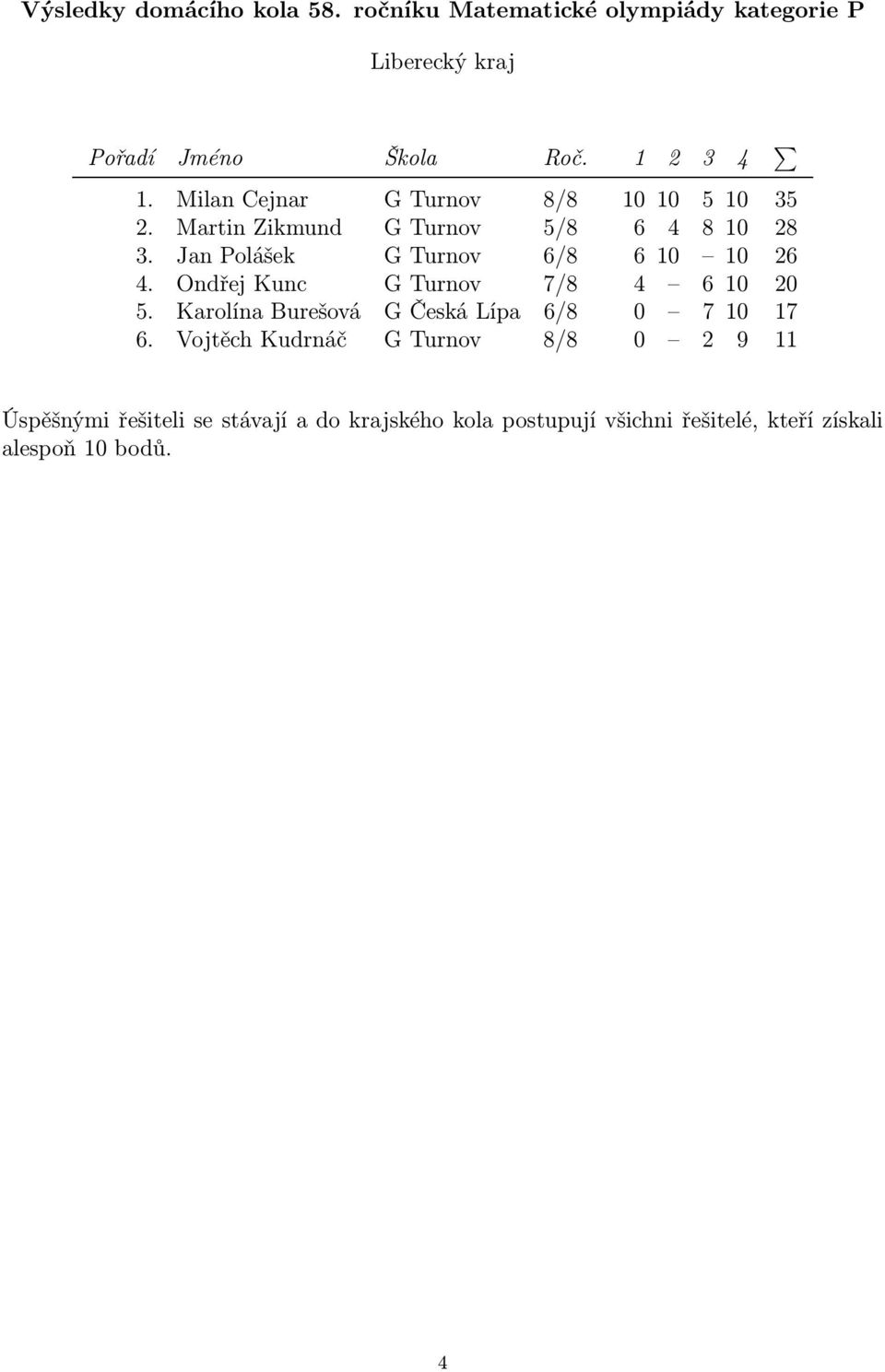 Výsledky domácího kola 58. ročníku Matematické olympiády kategorie P

Liberecký kraj

| Pořadí | Jméno | Škola | Roč. | 1 | 2 | 3 | 4 | $\sum$ |
|---|---|---|---|---|---|---|---|---|
| 1. | Milan Cejnar | G Turnov | 8/8 | 10 | 10 | 5 | 10 | 35 |
| 2. | Martin Zikmund | G Turnov | 5/8 | 6 | 4 | 8 | 10 | 28 |
| 3. | Jan Polášek | G Turnov | 6/8 | 6 | 10 | – | 10 | 26 |
| 4. | Ondřej Kunc | G Turnov | 7/8 | 4 | – | 6 | 10 | 20 |
| 5. | Karolína Burešová | G Česká Lípa | 6/8 | 0 | – | 7 | 10 | 17 |
| 6. | Vojtěch Kudrnáč | G Turnov | 8/8 | 0 | – | 2 | 9 | 11 |

Úspěšnými řešiteli se stávají a do krajského kola postupují všichni řešitelé, kteří získali alespoň 10 bodů.

4